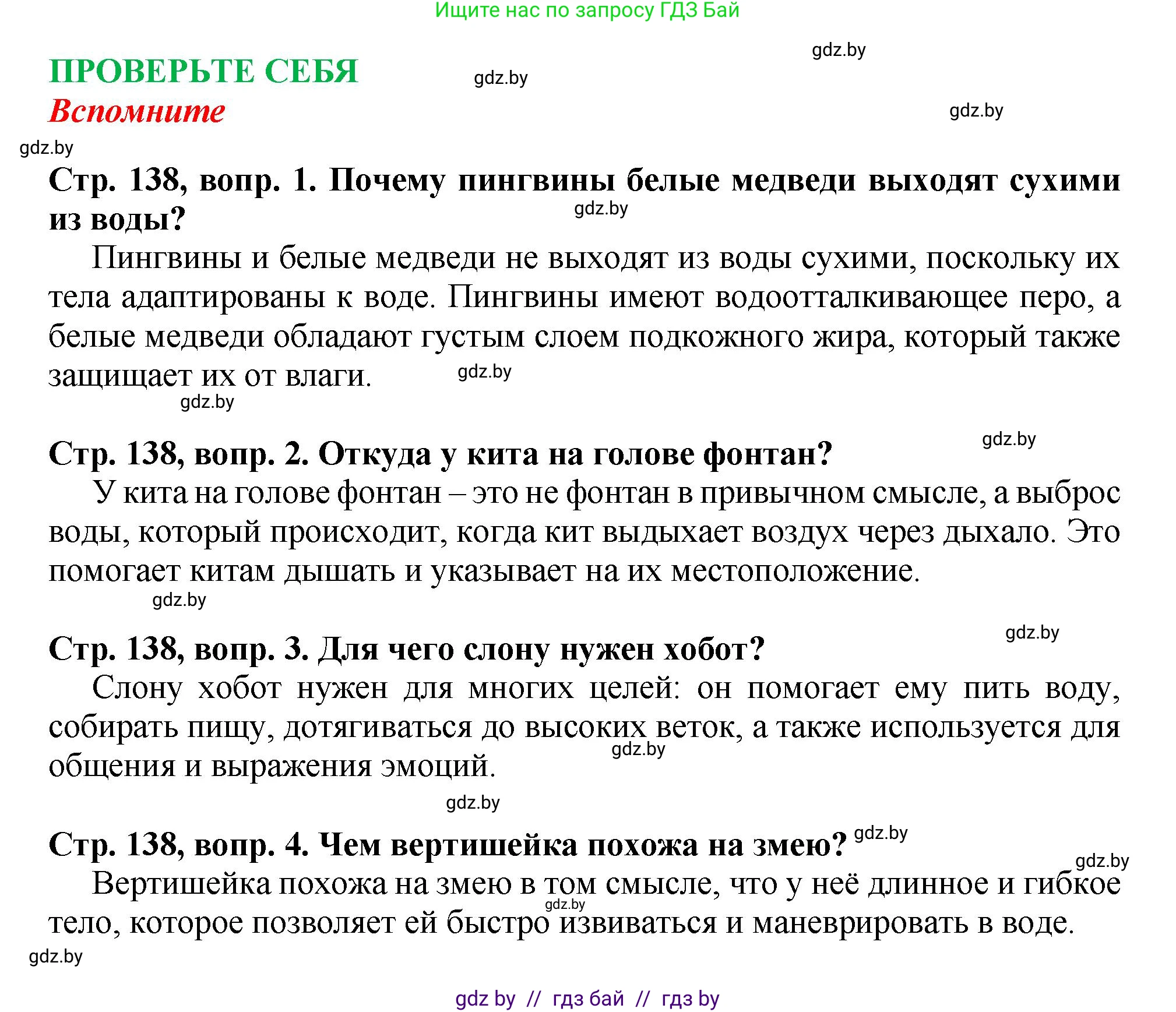 Ищите нас по запросу ГДЗ Бай

gdz.by

ПРОВЕРЬТЕ СЕБЯ

gdz.by

Вспомните

gdz.by

gdz.by

Стр. 138, вопр. 1. Почему пингвины белые медведи выходят сухими из воды?

gdz.by

Пингвины и белые медведи не выходят из воды сухими, поскольку их тела адаптированы к воде. Пингвины имеют водоотталкивающее перо, а белые медведи обладают густым слоем подкожного жира, который также защищает их от влаги.

gdz.by

gdz.by

gdz.by

Стр. 138, вопр. 2. Откуда у кита на голове фонтан?

У кита на голове фонтан – это не фонтан в привычном смысле, а выброс воды, который происходит, когда кит выдыхает воздух через дыхало. Это помогает китам дышать и указывает на их местоположение.

gdz.by

gdz.by

Стр. 138, вопр. 3. Для чего слону нужен хобот?

Слону хобот нужен для многих целей: он помогает ему пить воду, собирать пищу, дотягиваться до высоких веток, а также используется для общения и выражения эмоций.

gdz.by

gdz.by

Стр. 138, вопр. 4. Чем вертишейка похожа на змею?

gdz.by

gdz.by

Вертишейка похожа на змею в том смысле, что у неё длинное и гибкое тело, которое позволяет ей быстро извиваться и маневрировать в воде.

gdz.by

gdz.by

gdz by // гдз бай // гдз by